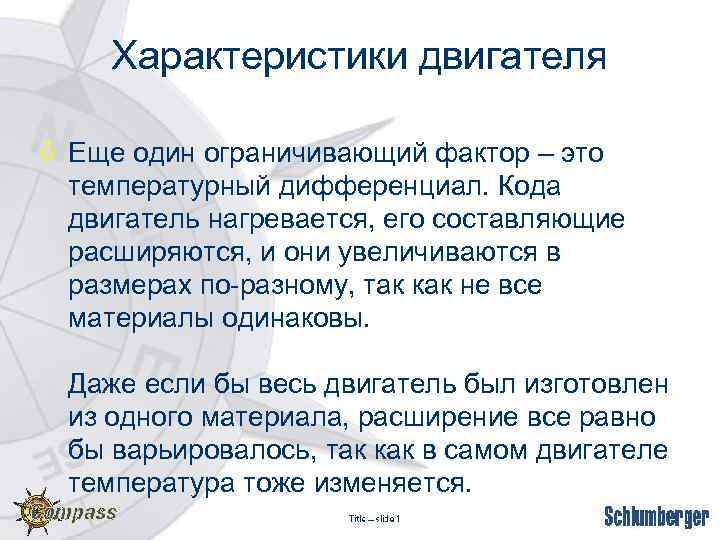 Характеристики двигателя

Еще один ограничивающий фактор – это температурный дифференциал. Кода двигатель нагревается, его составляющие расширяются, и они увеличиваются в размерах по-разному, так как не все материалы одинаковы.

Даже если бы весь двигатель был изготовлен из одного материала, расширение все равно бы варьировалось, так как в самом двигателе температура тоже изменяется.

Compass

Title – slide 1

Schlumberger